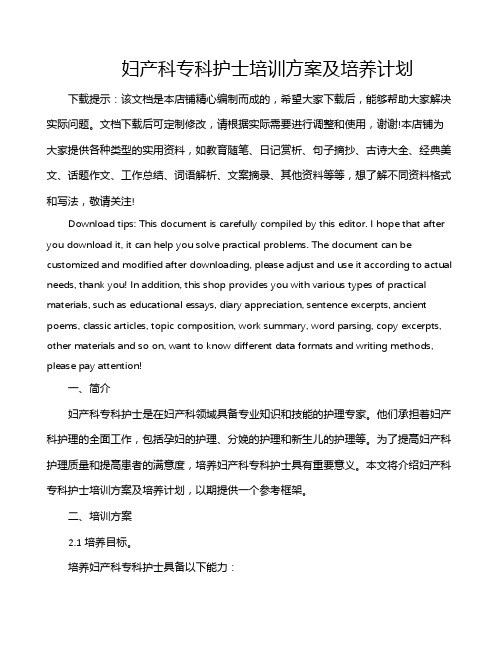 妇产科专科护士培训方案及培养计划

下载提示：该文档是本店铺精心编制而成的，希望大家下载后，能够帮助大家解决实际问题。文档下载后可定制修改，请根据实际需要进行调整和使用，谢谢!本店铺为大家提供各种类型的实用资料，如教育随笔、日记赏析、句子摘抄、古诗大全、经典美文、话题作文、工作总结、词语解析、文案摘录、其他资料等等，想了解不同资料格式和写法，敬请关注!

Download tips: This document is carefully compiled by this editor. I hope that after you download it, it can help you solve practical problems. The document can be customized and modified after downloading, please adjust and use it according to actual needs, thank you! In addition, this shop provides you with various types of practical materials, such as educational essays, diary appreciation, sentence excerpts, ancient poems, classic articles, topic composition, work summary, word parsing, copy excerpts, other materials and so on, want to know different data formats and writing methods, please pay attention!

一、简介

妇产科专科护士是在妇产科领域具备专业知识和技能的护理专家。他们承担着妇产科护理的全面工作，包括孕妇的护理、分娩的护理和新生儿的护理等。为了提高妇产科护理质量和提高患者的满意度，培养妇产科专科护士具有重要意义。本文将介绍妇产科专科护士培训方案及培养计划，以期提供一个参考框架。

二、培训方案

2.1 培养目标。

培养妇产科专科护士具备以下能力：